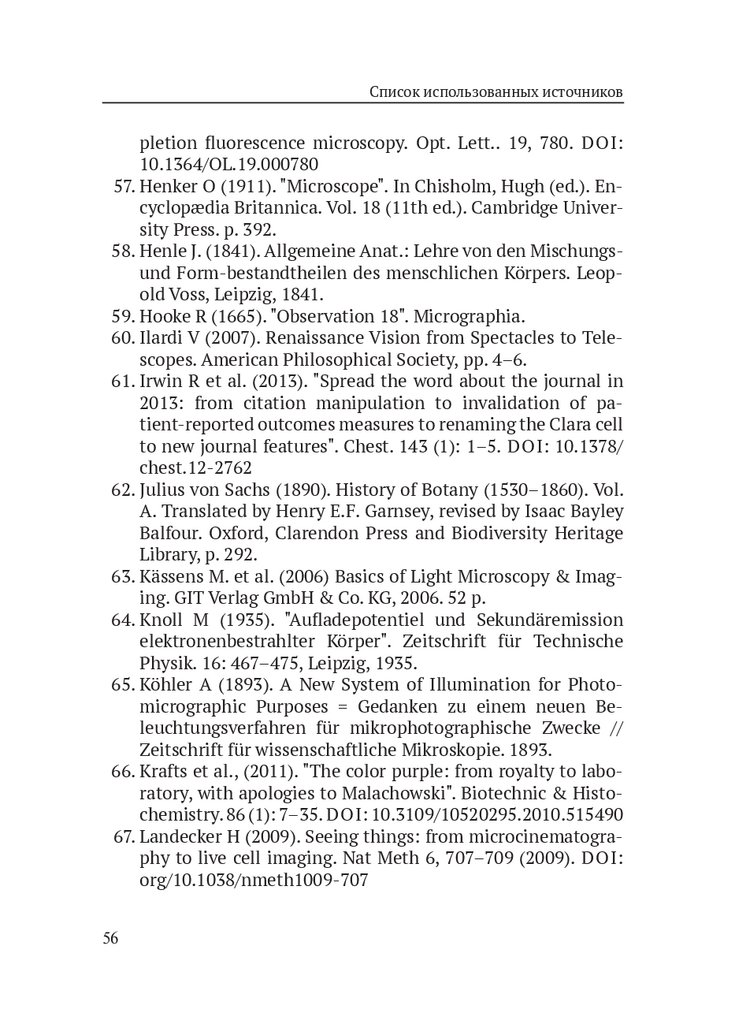 Список использованных источников

pletion fluorescence microscopy. Opt. Lett.. 19, 780. DOI: 10.1364/OL.19.000780

57. Henker O (1911). "Microscope". In Chisholm, Hugh (ed.). Encyclopædia Britannica. Vol. 18 (11th ed.). Cambridge University Press. p. 392.

58. Henle J. (1841). Allgemeine Anat.: Lehre von den Mischungs- und Form-bestandtheilen des menschlichen Körpers. Leopold Voss, Leipzig, 1841.

59. Hooke R (1665). "Observation 18". Micrographia.

60. Ilardi V (2007). Renaissance Vision from Spectacles to Telescopes. American Philosophical Society, pp. 4–6.

61. Irwin R et al. (2013). "Spread the word about the journal in 2013: from citation manipulation to invalidation of patient-reported outcomes measures to renaming the Clara cell to new journal features". Chest. 143 (1): 1–5. DOI: 10.1378/chest.12-2762

62. Julius von Sachs (1890). History of Botany (1530–1860). Vol. A. Translated by Henry E.F. Garnsey, revised by Isaac Bayley Balfour. Oxford, Clarendon Press and Biodiversity Heritage Library, p. 292.

63. Kässens M. et al. (2006) Basics of Light Microscopy & Imaging. GIT Verlag GmbH & Co. KG, 2006. 52 p.

64. Knoll M (1935). "Aufladepotentiel und Sekundäremission elektronenbestrahlter Körper". Zeitschrift für Technische Physik. 16: 467–475, Leipzig, 1935.

65. Köhler A (1893). A New System of Illumination for Photomicrographic Purposes = Gedanken zu einem neuen Beleuchtungsverfahren für mikrophotographische Zwecke // Zeitschrift für wissenschaftliche Mikroskopie. 1893.

66. Krafts et al., (2011). "The color purple: from royalty to laboratory, with apologies to Malachowski". Biotechnic & Histochemistry. 86 (1): 7–35. DOI: 10.3109/10520295.2010.515490

67. Landecker H (2009). Seeing things: from microcinematography to live cell imaging. Nat Meth 6, 707–709 (2009). DOI: org/10.1038/nmeth1009-707

56